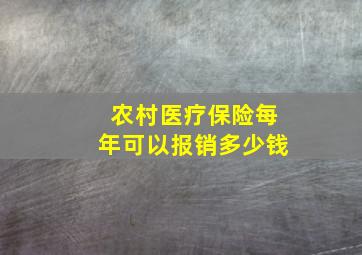 农村医疗保险每年可以报销多少钱